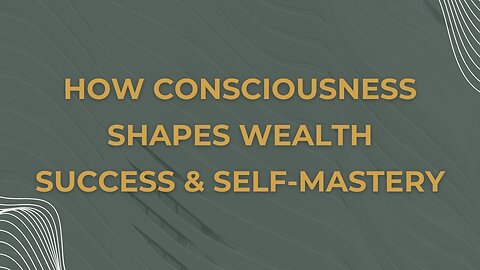 HOW CONSCIOUSNESS SHAPES WEALTH SUCCESS & SELF-MASTERY